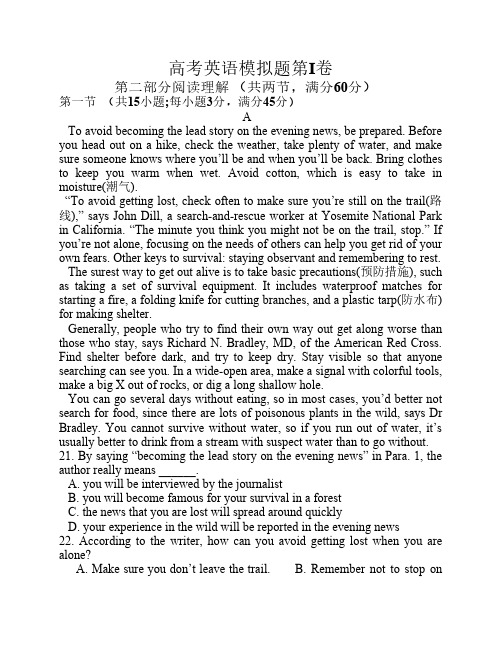 高考英语模拟题第I卷

第二部分阅读理解 （共两节，满分60分）

第一节 （共15小题;每小题3分，满分45分）

A

To avoid becoming the lead story on the evening news, be prepared. Before you head out on a hike, check the weather, take plenty of water, and make sure someone knows where you'll be and when you'll be back. Bring clothes to keep you warm when wet. Avoid cotton, which is easy to take in moisture(潮气).

"To avoid getting lost, check often to make sure you're still on the trail(路线)," says John Dill, a search-and-rescue worker at Yosemite National Park in California. "The minute you think you might not be on the trail, stop." If you're not alone, focusing on the needs of others can help you get rid of your own fears. Other keys to survival: staying observant and remembering to rest.

The surest way to get out alive is to take basic precautions(预防措施), such as taking a set of survival equipment. It includes waterproof matches for starting a fire, a folding knife for cutting branches, and a plastic tarp(防水布) for making shelter.

Generally, people who try to find their own way out get along worse than those who stay, says Richard N. Bradley, MD, of the American Red Cross. Find shelter before dark, and try to keep dry. Stay visible so that anyone searching can see you. In a wide-open area, make a signal with colorful tools, make a big X out of rocks, or dig a long shallow hole.

You can go several days without eating, so in most cases, you'd better not search for food, since there are lots of poisonous plants in the wild, says Dr Bradley. You cannot survive without water, so if you run out of water, it's usually better to drink from a stream with suspect water than to go without.

21. By saying "becoming the lead story on the evening news" in Para. 1, the author really means ______.

A. you will be interviewed by the journalist

B. you will become famous for your survival in a forest

C. the news that you are lost will spread around quickly

D. your experience in the wild will be reported in the evening news

22. According to the writer, how can you avoid getting lost when you are alone?

A. Make sure you don't leave the trail. B. Remember not to stop on